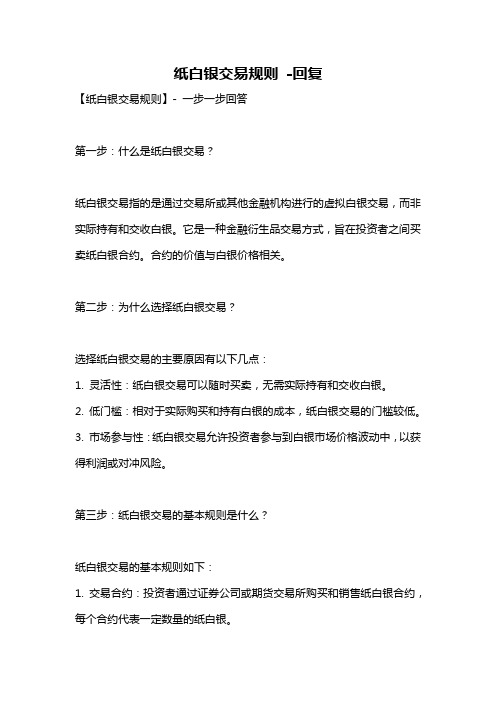 纸白银交易规则 -回复

【纸白银交易规则】- 一步一步回答

第一步：什么是纸白银交易？

纸白银交易指的是通过交易所或其他金融机构进行的虚拟白银交易，而非实际持有和交收白银。它是一种金融衍生品交易方式，旨在投资者之间买卖纸白银合约。合约的价值与白银价格相关。

第二步：为什么选择纸白银交易？

选择纸白银交易的主要原因有以下几点：
1. 灵活性：纸白银交易可以随时买卖，无需实际持有和交收白银。
2. 低门槛：相对于实际购买和持有白银的成本，纸白银交易的门槛较低。
3. 市场参与性：纸白银交易允许投资者参与到白银市场价格波动中，以获得利润或对冲风险。

第三步：纸白银交易的基本规则是什么？

纸白银交易的基本规则如下：
1. 交易合约：投资者通过证券公司或期货交易所购买和销售纸白银合约，每个合约代表一定数量的纸白银。